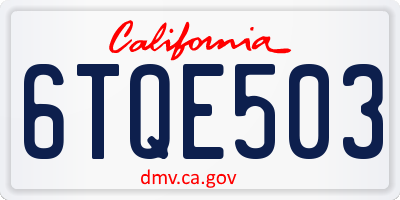 California

6TQE503

dmv.ca.gov